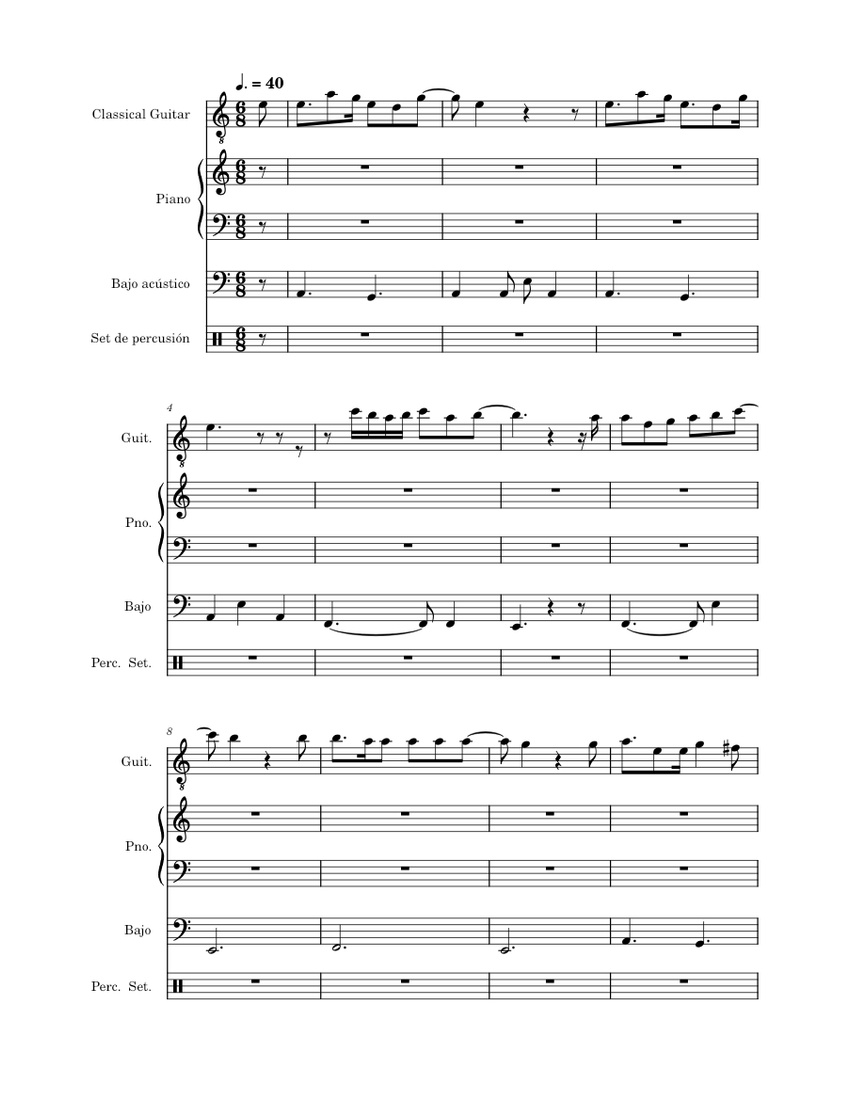 ♩. = 40

Classical Guitar

Piano

Bajo acústico

Set de percusión

4

Guit.

Pno.

Bajo

Perc. Set.

8

Guit.

Pno.

Bajo

Perc. Set.